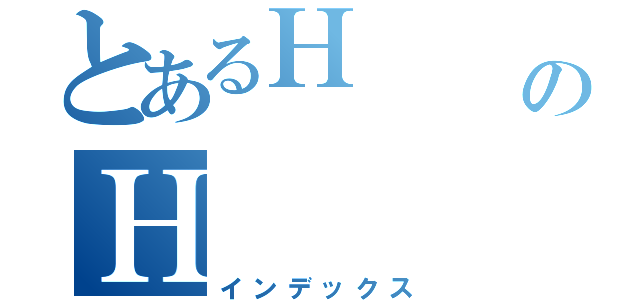 とあるH　　　の
H
インデックス